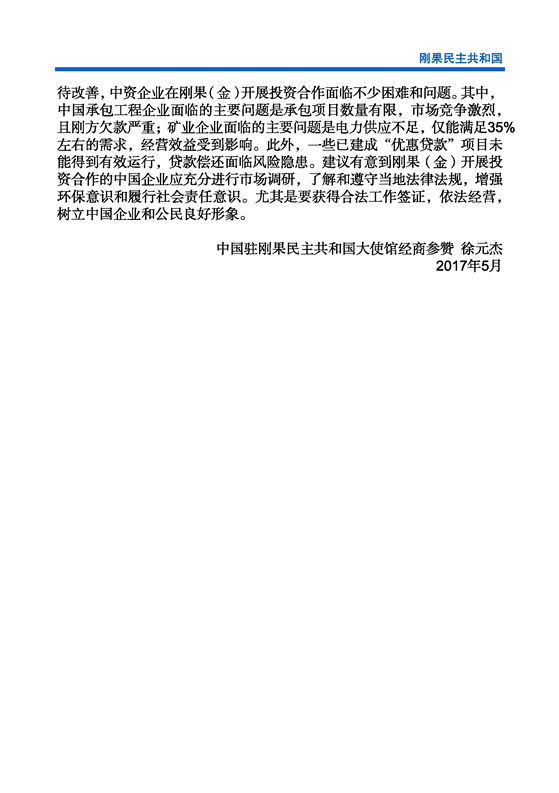 刚果民主共和国

待改善，中资企业在刚果（金）开展投资合作面临不少困难和问题。其中，中国承包工程企业面临的主要问题是承包项目数量有限，市场竞争激烈，且刚方欠款严重；矿业企业面临的主要问题是电力供应不足，仅能满足35%左右的需求，经营效益受到影响。此外，一些已建成“优惠贷款”项目未能得到有效运行，贷款偿还面临风险隐患。建议有意到刚果（金）开展投资合作的中国企业应充分进行市场调研，了解和遵守当地法律法规，增强环保意识和履行社会责任意识。尤其是要获得合法工作签证，依法经营，树立中国企业和公民良好形象。

中国驻刚果民主共和国大使馆经商参赞 徐元杰
2017年5月